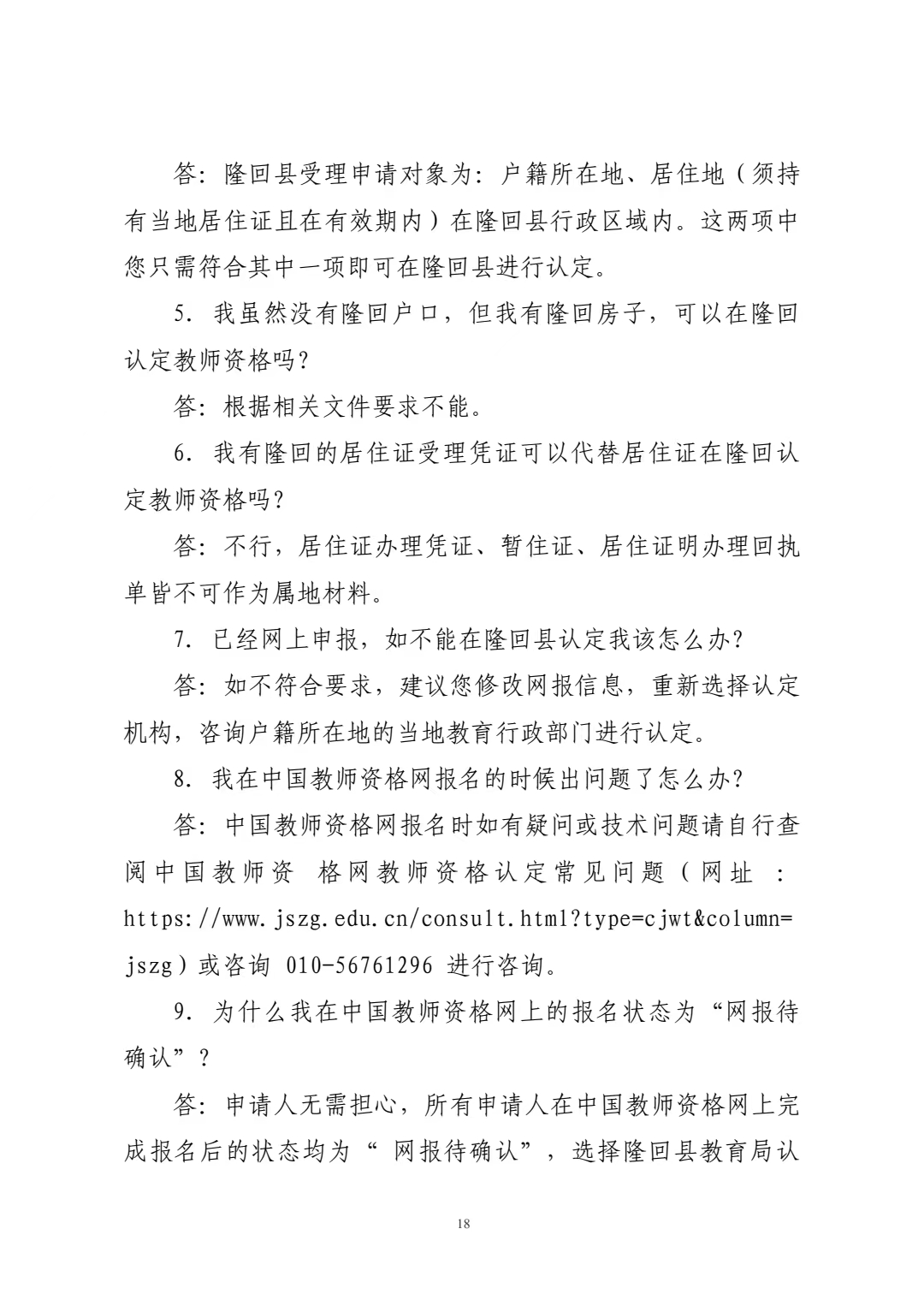 答：隆回县受理申请对象为：户籍所在地、居住地（须持有当地居住证且在有效期内）在隆回县行政区域内。这两项中您只需符合其中一项即可在隆回县进行认定。

5. 我虽然没有隆回户口，但我有隆回房子，可以在隆回认定教师资格吗？

答：根据相关文件要求不能。

6. 我有隆回的居住证受理凭证可以代替居住证在隆回认定教师资格吗？

答：不行，居住证办理凭证、暂住证、居住证明办理回执单皆不可作为属地材料。

7. 已经网上申报，如不能在隆回县认定我该怎么办？

答：如不符合要求，建议您修改网报信息，重新选择认定机构，咨询户籍所在地的当地教育行政部门进行认定。

8. 我在中国教师资格网报名的时候出问题了怎么办？

答：中国教师资格网报名时如有疑问或技术问题请自行查阅中国教师资 格网教师资格认定常见问题（网址：https://www.jszg.edu.cn/consult.html?type=cjwt&column=jszg）或咨询 010-56761296 进行咨询。

9. 为什么我在中国教师资格网上的报名状态为“网报待确认”？

答：申请人无需担心，所有申请人在中国教师资格网上完成报名后的状态均为“ 网报待确认”，选择隆回县教育局认

18